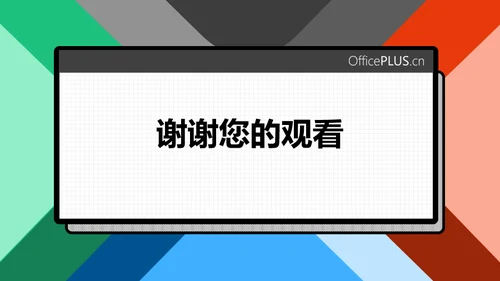 OfficePLUS.cn

谢谢您的观看